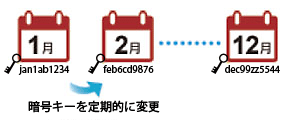 1月
jan1ab1234

2月
feb6cd9876

12月
dec99zz5544

暗号キーを定期的に変更